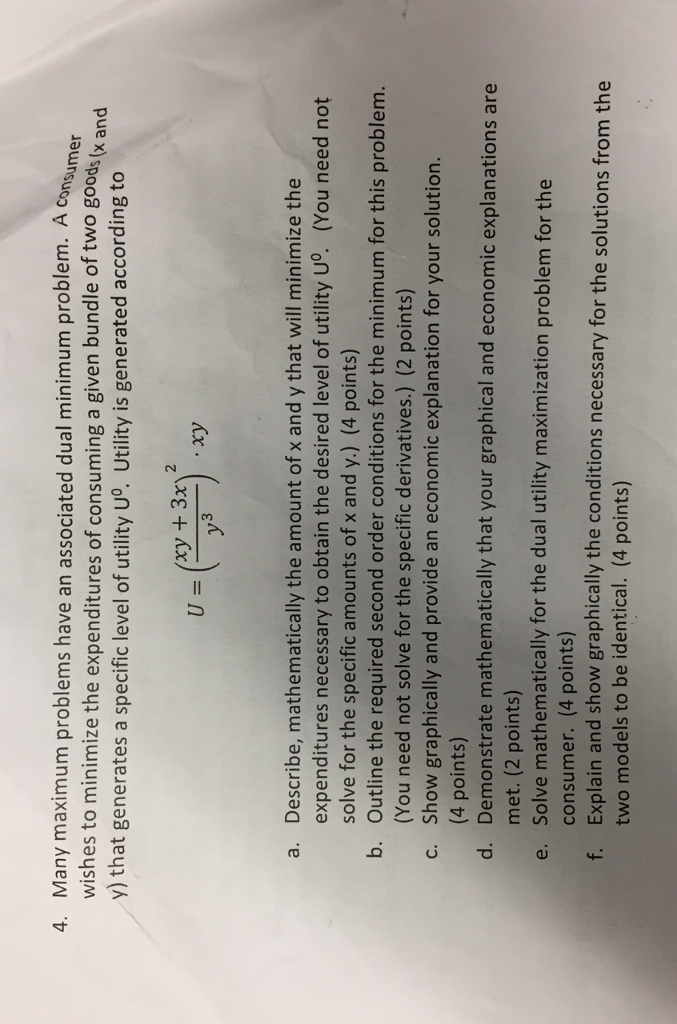 4. Many maximum problems have an associated dual minimum problem. A consumer wishes to minimize the expenditures of consuming a given bundle of two goods (x and y) that generates a specific level of utility $U^0$. Utility is generated according to

$U = \left(\frac{xy + 3x}{y^3}\right)^2 \cdot xy$

a. Describe, mathematically the amount of x and y that will minimize the expenditures necessary to obtain the desired level of utility $U^0$. (You need not solve for the specific amounts of x and y.) (4 points)
b. Outline the required second order conditions for the minimum for this problem. (You need not solve for the specific derivatives.) (2 points)
c. Show graphically and provide an economic explanation for your solution. (4 points)
d. Demonstrate mathematically that your graphical and economic explanations are met. (2 points)
e. Solve mathematically for the dual utility maximization problem for the consumer. (4 points)
f. Explain and show graphically the conditions necessary for the solutions from the two models to be identical. (4 points)